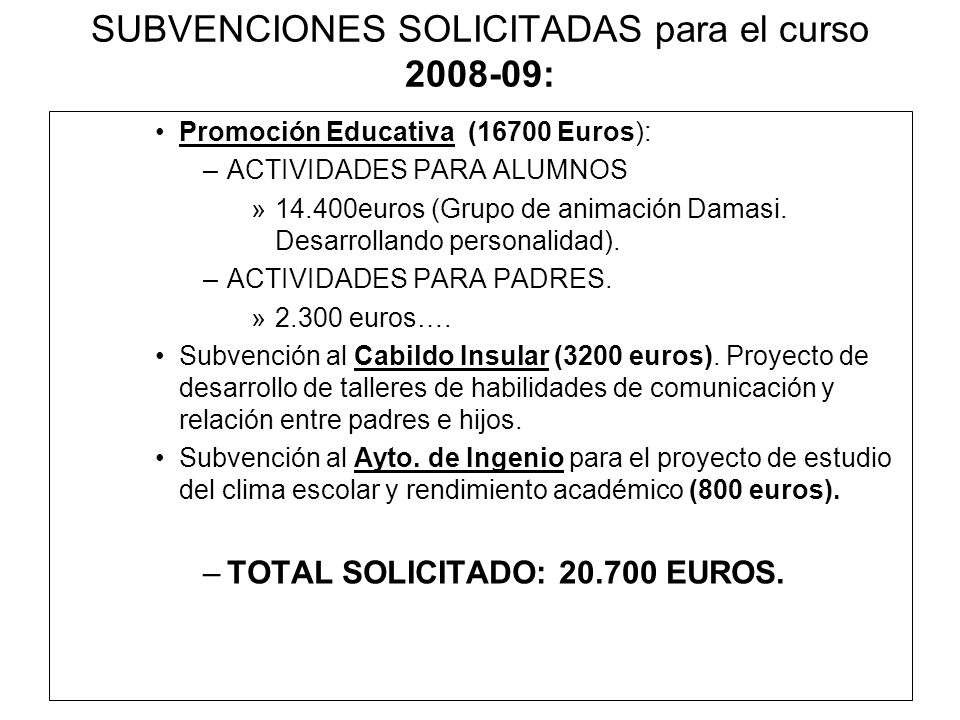 SUBVENCIONES SOLICITADAS para el curso 2008-09:

• Promoción Educativa (16700 Euros):
– ACTIVIDADES PARA ALUMNOS
» 14.400euros (Grupo de animación Damasi. Desarrollando personalidad).
– ACTIVIDADES PARA PADRES.
» 2.300 euros….
• Subvención al Cabildo Insular (3200 euros). Proyecto de desarrollo de talleres de habilidades de comunicación y relación entre padres e hijos.
• Subvención al Ayto. de Ingenio para el proyecto de estudio del clima escolar y rendimiento académico (800 euros).

– TOTAL SOLICITADO: 20.700 EUROS.